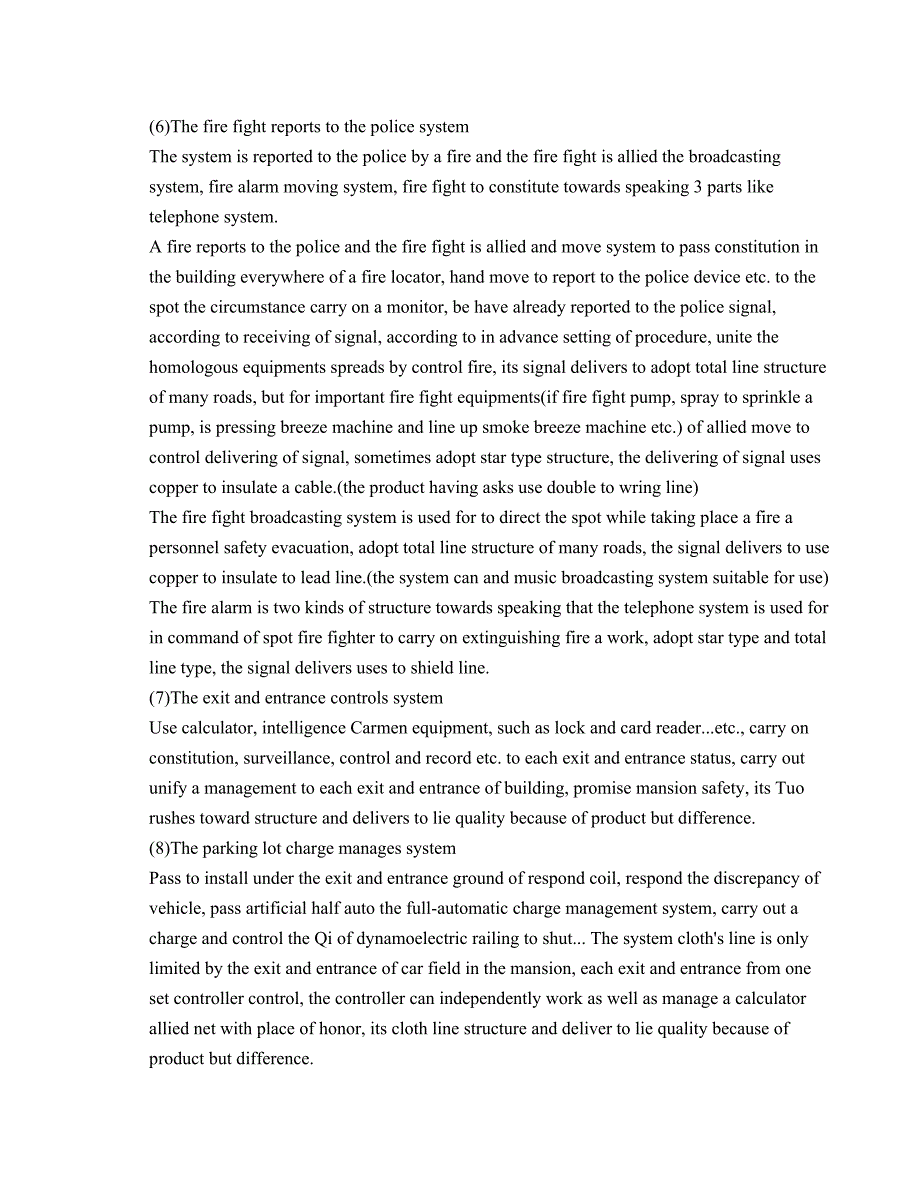 (6)The fire fight reports to the police system
The system is reported to the police by a fire and the fire fight is allied the broadcasting system, fire alarm moving system, fire fight to constitute towards speaking 3 parts like telephone system.
A fire reports to the police and the fire fight is allied and move system to pass constitution in the building everywhere of a fire locator, hand move to report to the police device etc. to the spot the circumstance carry on a monitor, be have already reported to the police signal, according to receiving of signal, according to in advance setting of procedure, unite the homologous equipments spreads by control fire, its signal delivers to adopt total line structure of many roads, but for important fire fight equipments(if fire fight pump, spray to sprinkle a pump, is pressing breeze machine and line up smoke breeze machine etc.) of allied move to control delivering of signal, sometimes adopt star type structure, the delivering of signal uses copper to insulate a cable.(the product having asks use double to wring line)
The fire fight broadcasting system is used for to direct the spot while taking place a fire a personnel safety evacuation, adopt total line structure of many roads, the signal delivers to use copper to insulate to lead line.(the system can and music broadcasting system suitable for use)
The fire alarm is two kinds of structure towards speaking that the telephone system is used for in command of spot fire fighter to carry on extinguishing fire a work, adopt star type and total line type, the signal delivers uses to shield line.
(7)The exit and entrance controls system
Use calculator, intelligence Carmen equipment, such as lock and card reader...etc., carry on constitution, surveillance, control and record etc. to each exit and entrance status, carry out unify a management to each exit and entrance of building, promise mansion safety, its Tuo rushes toward structure and delivers to lie quality because of product but difference.
(8)The parking lot charge manages system
Pass to install under the exit and entrance ground of respond coil, respond the discrepancy of vehicle, pass artificial half auto the full-automatic charge management system, carry out a charge and control the Qi of dynamoelectric railing to shut... The system cloth's line is only limited by the exit and entrance of car field in the mansion, each exit and entrance from one set controller control, the controller can independently work as well as manage a calculator allied net with place of honor, its cloth line structure and deliver to lie quality because of product but difference.